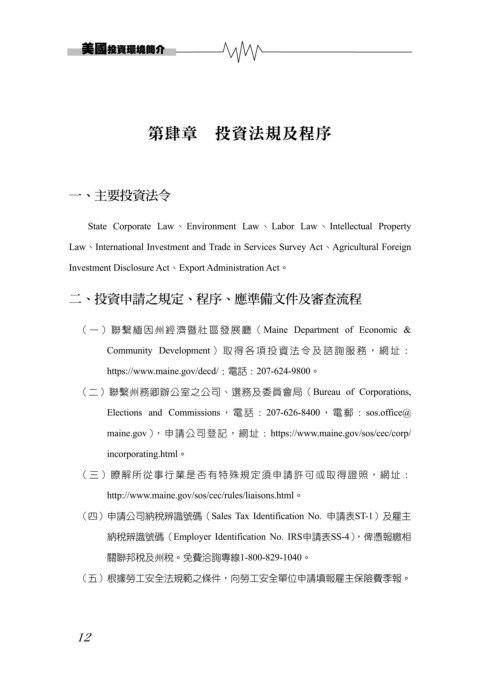 美國投資環境簡介

第肆章　投資法規及程序

一、主要投資法令

State Corporate Law、Environment Law、Labor Law、Intellectual Property Law、International Investment and Trade in Services Survey Act、Agricultural Foreign Investment Disclosure Act、Export Administration Act。

二、投資申請之規定、程序、應準備文件及審查流程

（一）聯繫緬因州經濟暨社區發展廳（Maine Department of Economic & Community Development）取得各項投資法令及諮詢服務，網址：https://www.maine.gov/decd/；電話：207-624-9800。

（二）聯繫州務卿辦公室之公司、選務及委員會局（Bureau of Corporations, Elections and Commissions，電話：207-626-8400，電郵：sos.office@maine.gov），申請公司登記，網址：https://www.maine.gov/sos/cec/corp/incorporating.html。

（三）瞭解所從事行業是否有特殊規定須申請許可或取得證照，網址：http://www.maine.gov/sos/cec/rules/liaisons.html。

（四）申請公司納稅辨識號碼（Sales Tax Identification No. 申請表ST-1）及雇主納稅辨識號碼（Employer Identification No. IRS申請表SS-4），俾憑報繳相關聯邦稅及州稅。免費洽詢專線1-800-829-1040。

（五）根據勞工安全法規範之條件，向勞工安全單位申請填報雇主保險費季報。

12